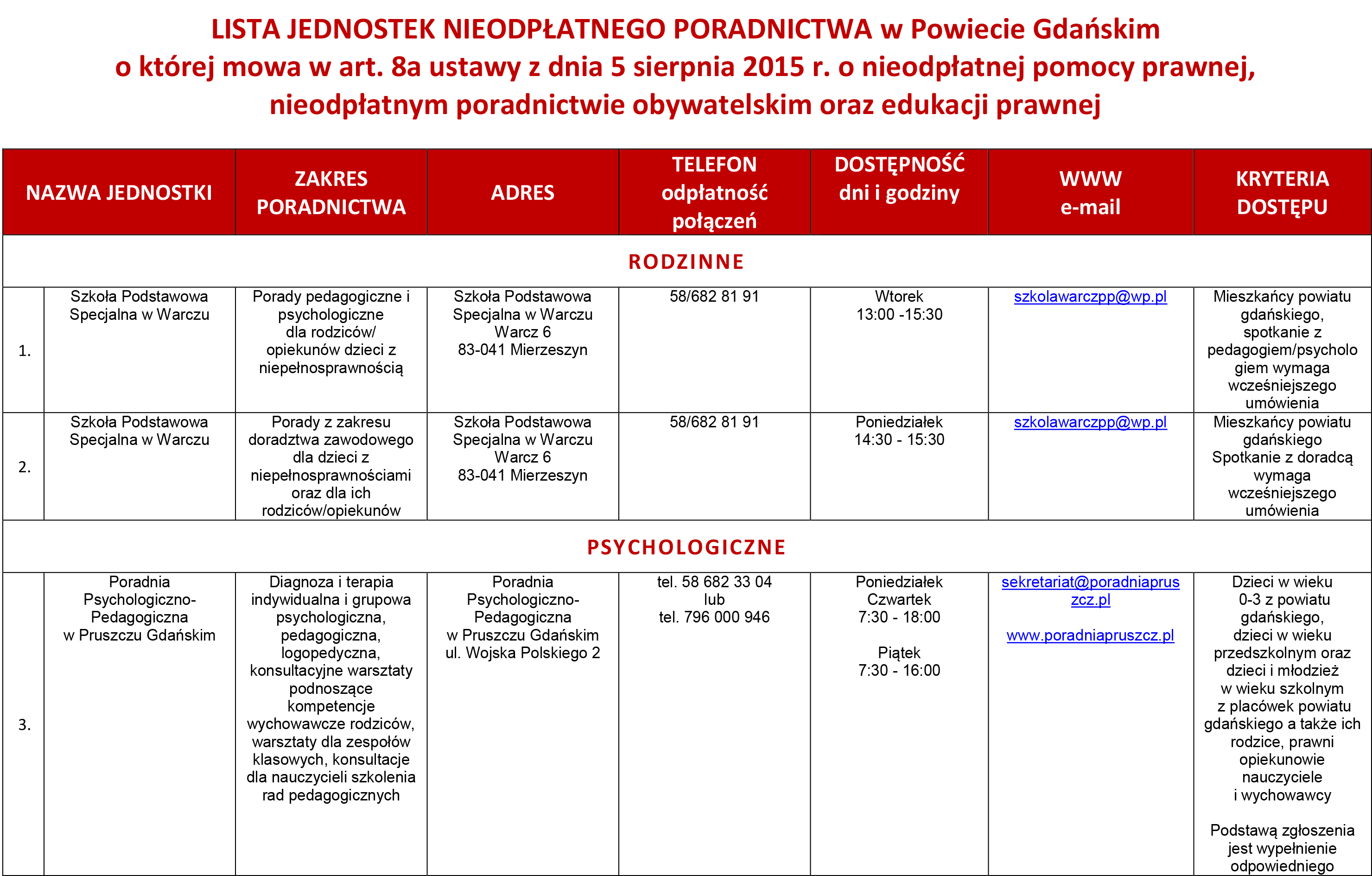 LISTA JEDNOSTEK NIEODPŁATNEGO PORADNICTWA w Powiecie Gdańskim
o której mowa w art. 8a ustawy z dnia 5 sierpnia 2015 r. o nieodpłatnej pomocy prawnej, nieodpłatnym poradnictwie obywatelskim oraz edukacji prawnej

| | NAZWA JEDNOSTKI | ZAKRES PORADNICTWA | ADRES | TELEFON odpłatność połączeń | DOSTĘPNOŚĆ dni i godziny | WWW e-mail | KRYTERIA DOSTĘPU |
|---|---|---|---|---|---|---|---|
| RODZINNE | | | | | | | |
| 1. | Szkoła Podstawowa Specjalna w Warczu | Porady pedagogiczne i psychologiczne dla rodziców/ opiekunów dzieci z niepełnosprawnością | Szkoła Podstawowa Specjalna w Warczu Warcz 6 83-041 Mierzeszyn | 58/682 81 91 | Wtorek 13:00 -15:30 | szkolawarczpp@wp.pl | Mieszkańcy powiatu gdańskiego, spotkanie z pedagogiem/psychologiem wymaga wcześniejszego umówienia |
| 2. | Szkoła Podstawowa Specjalna w Warczu | Porady z zakresu doradztwa zawodowego dla dzieci z niepełnosprawnościami oraz dla ich rodziców/opiekunów | Szkoła Podstawowa Specjalna w Warczu Warcz 6 83-041 Mierzeszyn | 58/682 81 91 | Poniedziałek 14:30 - 15:30 | szkolawarczpp@wp.pl | Mieszkańcy powiatu gdańskiego Spotkanie z doradcą wymaga wcześniejszego umówienia |
| PSYCHOLOGICZNE | | | | | | | |
| 3. | Poradnia Psychologiczno-Pedagogiczna w Pruszczu Gdańskim | Diagnoza i terapia indywidualna i grupowa psychologiczna, pedagogiczna, logopedyczna, konsultacyjne warsztaty podnoszące kompetencje wychowawcze rodziców, warsztaty dla zespołów klasowych, konsultacje dla nauczycieli szkolenia rad pedagogicznych | Poradnia Psychologiczno-Pedagogiczna w Pruszczu Gdańskim ul. Wojska Polskiego 2 | tel. 58 682 33 04 lub tel. 796 000 946 | Poniedziałek Czwartek 7:30 - 18:00 Piątek 7:30 - 16:00 | sekretariat@poradniapruszcz.pl www.poradniapruszcz.pl | Dzieci w wieku 0-3 z powiatu gdańskiego, dzieci w wieku przedszkolnym oraz dzieci i młodzież w wieku szkolnym z placówek powiatu gdańskiego a także ich rodzice, prawni opiekunowie nauczyciele i wychowawcy Podstawą zgłoszenia jest wypełnienie odpowiedniego |